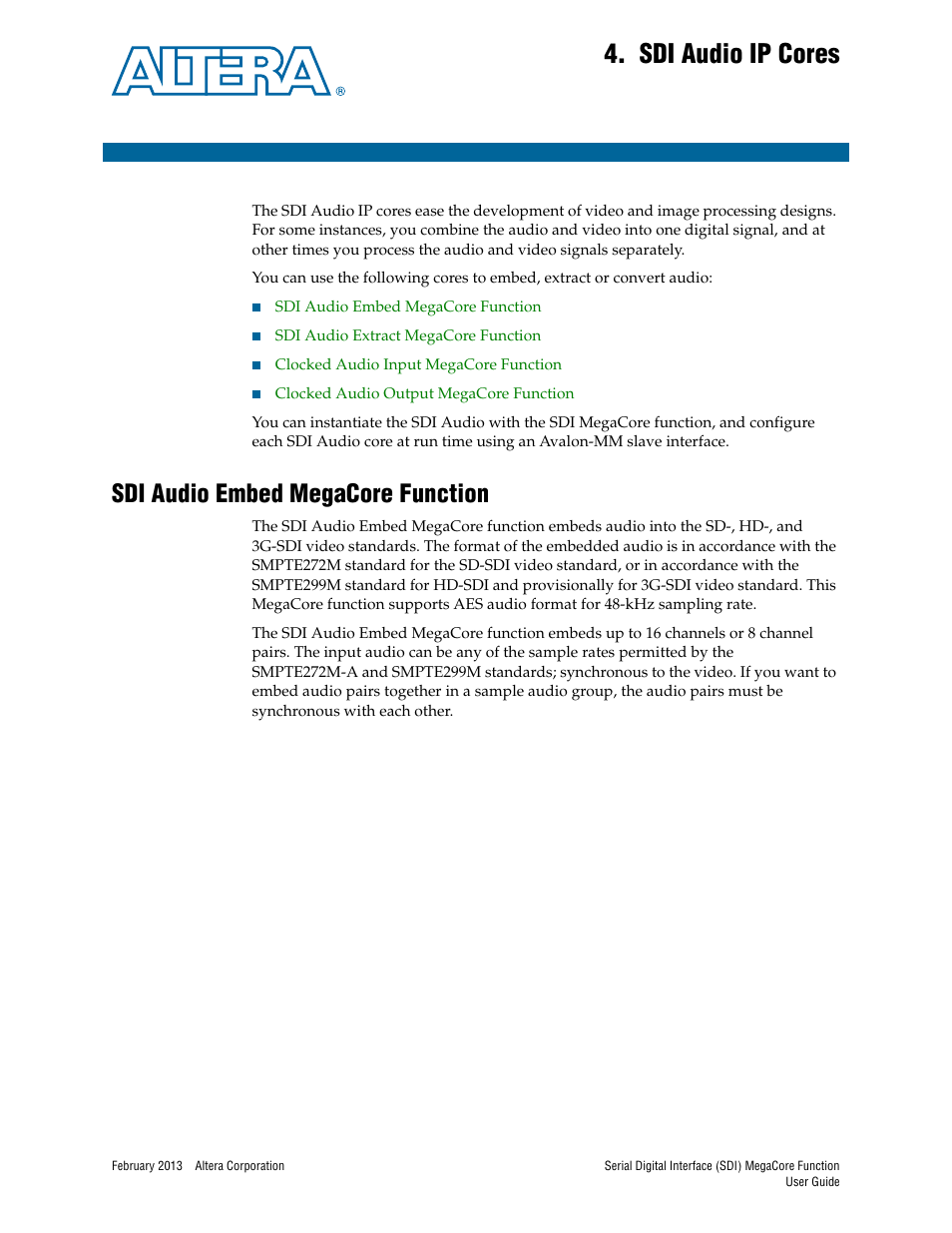 ALTERA®

4. SDI Audio IP Cores

The SDI Audio IP cores ease the development of video and image processing designs. For some instances, you combine the audio and video into one digital signal, and at other times you process the audio and video signals separately.

You can use the following cores to embed, extract or convert audio:

■ SDI Audio Embed MegaCore Function
■ SDI Audio Extract MegaCore Function
■ Clocked Audio Input MegaCore Function
■ Clocked Audio Output MegaCore Function

You can instantiate the SDI Audio with the SDI MegaCore function, and configure each SDI Audio core at run time using an Avalon-MM slave interface.

SDI Audio Embed MegaCore Function

The SDI Audio Embed MegaCore function embeds audio into the SD-, HD-, and 3G-SDI video standards. The format of the embedded audio is in accordance with the SMPTE272M standard for the SD-SDI video standard, or in accordance with the SMPTE299M standard for HD-SDI and provisionally for 3G-SDI video standard. This MegaCore function supports AES audio format for 48-kHz sampling rate.

The SDI Audio Embed MegaCore function embeds up to 16 channels or 8 channel pairs. The input audio can be any of the sample rates permitted by the SMPTE272M-A and SMPTE299M standards; synchronous to the video. If you want to embed audio pairs together in a sample audio group, the audio pairs must be synchronous with each other.

February 2013 Altera Corporation

Serial Digital Interface (SDI) MegaCore Function
User Guide